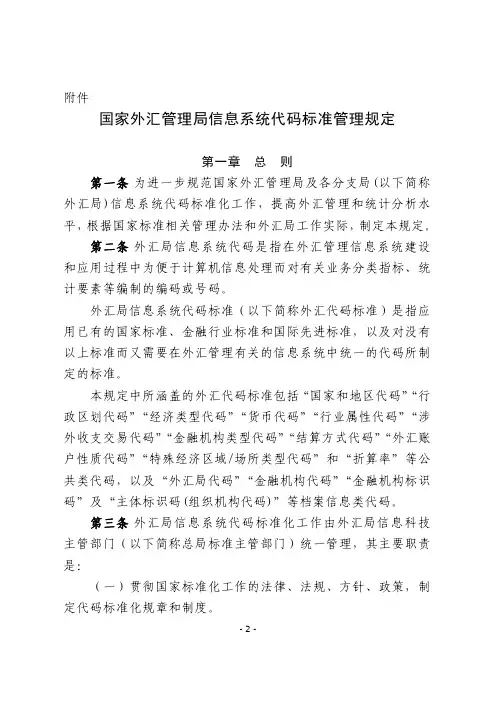 附件

国家外汇管理局信息系统代码标准管理规定

第一章 总 则

第一条 为进一步规范国家外汇管理局及各分支局(以下简称外汇局)信息系统代码标准化工作，提高外汇管理和统计分析水平，根据国家标准相关管理办法和外汇局工作实际，制定本规定。

第二条 外汇局信息系统代码是指在外汇管理信息系统建设和应用过程中为便于计算机信息处理而对有关业务分类指标、统计要素等编制的编码或号码。

外汇局信息系统代码标准（以下简称外汇代码标准）是指应用已有的国家标准、金融行业标准和国际先进标准，以及对没有以上标准而又需要在外汇管理有关的信息系统中统一的代码所制定的标准。

本规定中所涵盖的外汇代码标准包括“国家和地区代码”“行政区划代码”“经济类型代码”“货币代码”“行业属性代码”“涉外收支交易代码”“金融机构类型代码”“结算方式代码”“外汇账户性质代码”“特殊经济区域/场所类型代码”和“折算率”等公共类代码，以及“外汇局代码”“金融机构代码”“金融机构标识码”及“主体标识码(组织机构代码)”等档案信息类代码。

第三条 外汇局信息系统代码标准化工作由外汇局信息科技主管部门（以下简称总局标准主管部门）统一管理，其主要职责是:

（一）贯彻国家标准化工作的法律、法规、方针、政策，制定代码标准化规章和制度。

- 2 -